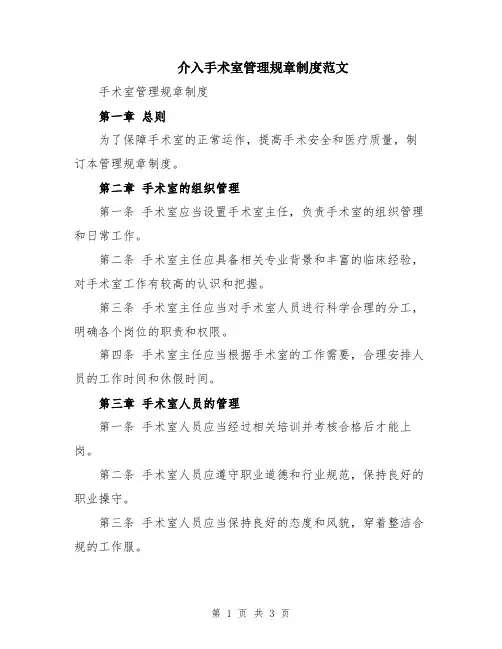 介入手术室管理规章制度范文

手术室管理规章制度

第一章 总则

为了保障手术室的正常运作，提高手术安全和医疗质量，制订本管理规章制度。

第二章 手术室的组织管理

第一条 手术室应当设置手术室主任，负责手术室的组织管理和日常工作。

第二条 手术室主任应具备相关专业背景和丰富的临床经验，对手术室工作有较高的认识和把握。

第三条 手术室主任应当对手术室人员进行科学合理的分工，明确各个岗位的职责和权限。

第四条 手术室主任应当根据手术室的工作需要，合理安排人员的工作时间和休假时间。

第三章 手术室人员的管理

第一条 手术室人员应当经过相关培训并考核合格后才能上岗。

第二条 手术室人员应遵守职业道德和行业规范，保持良好的职业操守。

第三条 手术室人员应当保持良好的态度和风貌，穿着整洁合规的工作服。

第 1 页 共 3 页